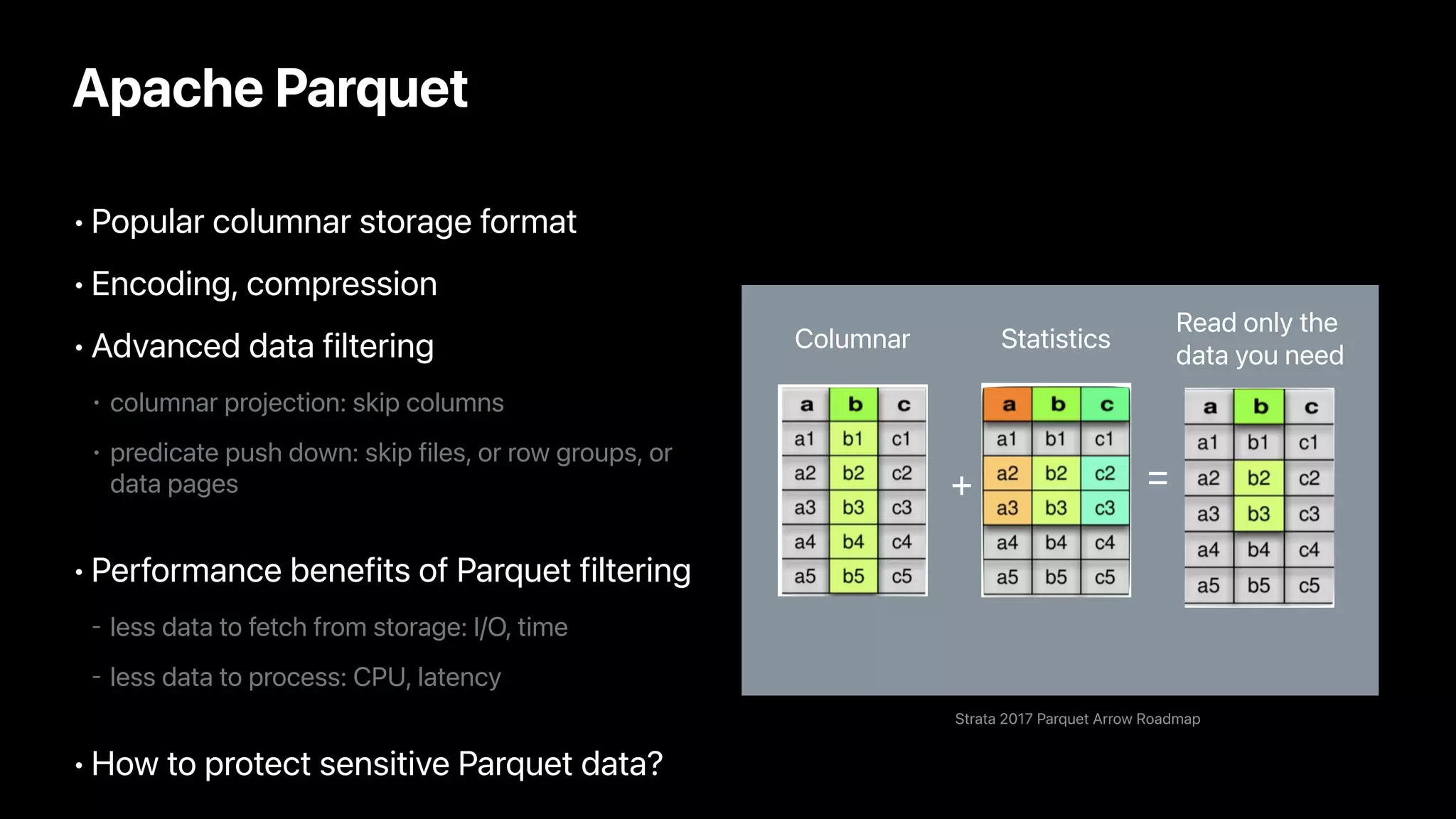 Apache Parquet

• Popular columnar storage format

• Encoding, compression

• Advanced data filtering

• columnar projection: skip columns

• predicate push down: skip files, or row groups, or data pages

• Performance benefits of Parquet filtering

- less data to fetch from storage: I/O, time

- less data to process: CPU, latency

• How to protect sensitive Parquet data?

Columnar

| a | b | c |
|---|---|---|
| a1 | b1 | c1 |
| a2 | b2 | c2 |
| a3 | b3 | c3 |
| a4 | b4 | c4 |
| a5 | b5 | c5 |

+

Statistics

| a | b | c |
|---|---|---|
| a1 | b1 | c1 |
| a2 | b2 | c2 |
| a3 | b3 | c3 |
| a4 | b4 | c4 |
| a5 | b5 | c5 |

=

Read only the data you need

| a | b | c |
|---|---|---|
| a1 | b1 | c1 |
| a2 | b2 | c2 |
| a3 | b3 | c3 |
| a4 | b4 | c4 |
| a5 | b5 | c5 |

Strata 2017 Parquet Arrow Roadmap